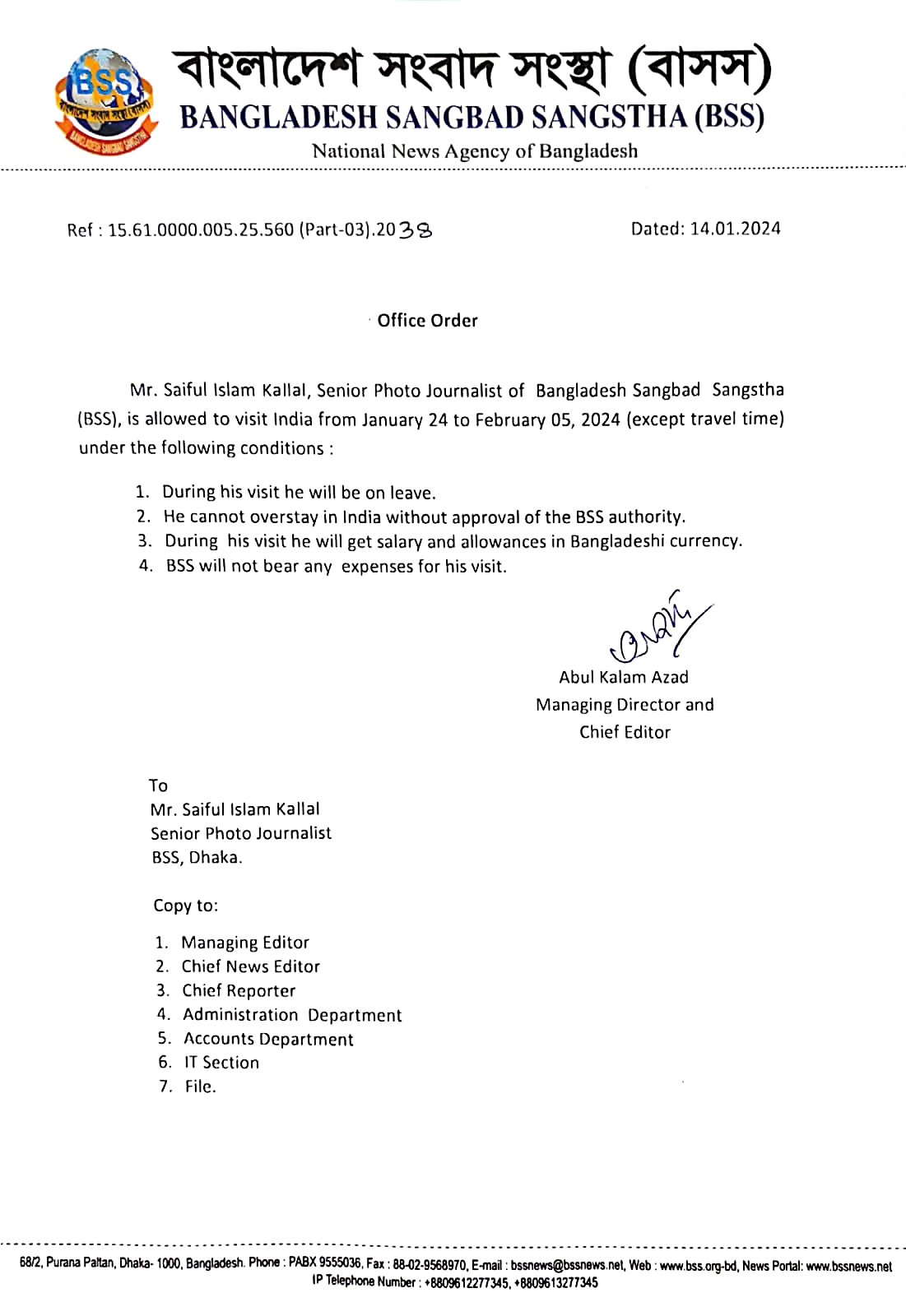 BSS
বাংলাদেশ সংবাদ সংস্থা (বাসস)
BANGLADESH SANGBAD SANGSTHA (BSS)
National News Agency of Bangladesh

Ref : 15.61.0000.005.25.560 (Part-03).2038

Dated: 14.01.2024

Office Order

Mr. Saiful Islam Kallal, Senior Photo Journalist of Bangladesh Sangbad Sangstha (BSS), is allowed to visit India from January 24 to February 05, 2024 (except travel time) under the following conditions :

1. During his visit he will be on leave.
2. He cannot overstay in India without approval of the BSS authority.
3. During his visit he will get salary and allowances in Bangladeshi currency.
4. BSS will not bear any expenses for his visit.

Abul Kalam Azad
Managing Director and
Chief Editor

To
Mr. Saiful Islam Kallal
Senior Photo Journalist
BSS, Dhaka.

Copy to:

1. Managing Editor
2. Chief News Editor
3. Chief Reporter
4. Administration Department
5. Accounts Department
6. IT Section
7. File.

68/2, Purana Paltan, Dhaka- 1000, Bangladesh. Phone : PABX 9555036, Fax : 88-02-9568970, E-mail : bssnews@bssnews.net, Web : www.bss.org-bd, News Portal: www.bssnews.net
IP Telephone Number : +8809612277345, +8809613277345